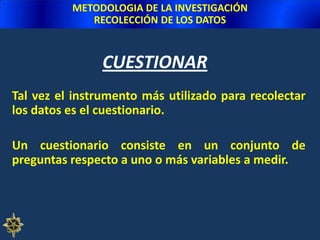 METODOLOGIA DE LA INVESTIGACIÓN
RECOLECCIÓN DE LOS DATOS

CUESTIONAR

Tal vez el instrumento más utilizado para recolectar los datos es el cuestionario.

Un cuestionario consiste en un conjunto de preguntas respecto a uno o más variables a medir.